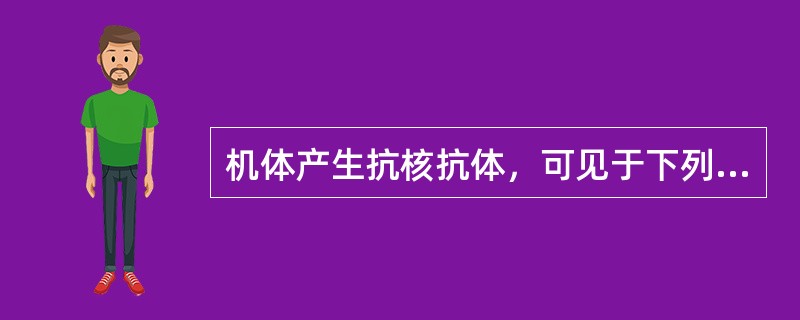 机体产生抗核抗体，可见于下列...